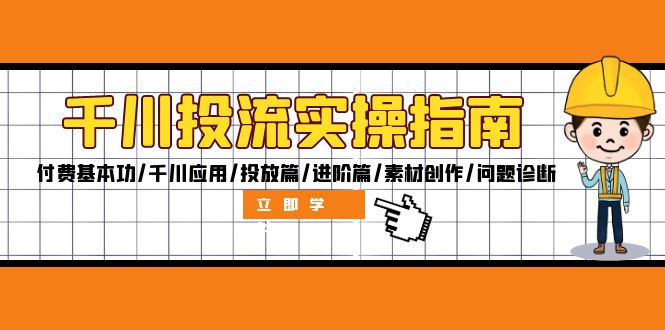 千川投流实操指南

付费基本功/千川应用/投放篇/进阶篇/素材创作/问题诊断

立即学